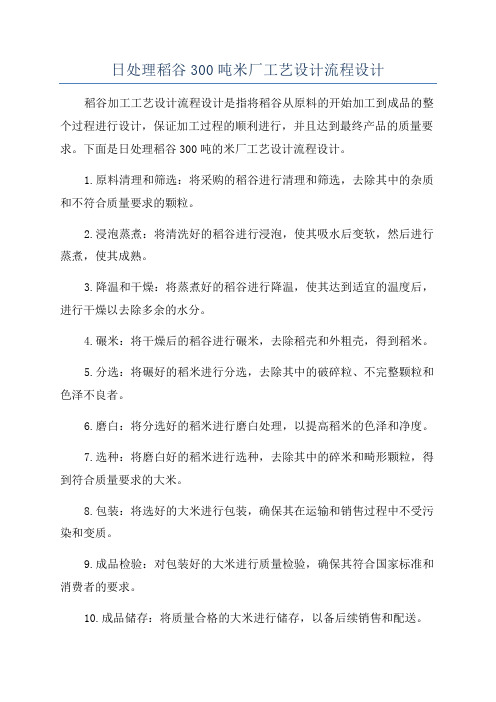 日处理稻谷300吨米厂工艺设计流程设计

稻谷加工工艺设计流程设计是指将稻谷从原料的开始加工到成品的整个过程进行设计，保证加工过程的顺利进行，并且达到最终产品的质量要求。下面是日处理稻谷300吨的米厂工艺设计流程设计。

1.原料清理和筛选：将采购的稻谷进行清理和筛选，去除其中的杂质和不符合质量要求的颗粒。

2.浸泡蒸煮：将清洗好的稻谷进行浸泡，使其吸水后变软，然后进行蒸煮，使其成熟。

3.降温和干燥：将蒸煮好的稻谷进行降温，使其达到适宜的温度后，进行干燥以去除多余的水分。

4.碾米：将干燥后的稻谷进行碾米，去除稻壳和外粗壳，得到稻米。

5.分选：将碾好的稻米进行分选，去除其中的破碎粒、不完整颗粒和色泽不良者。

6.磨白：将分选好的稻米进行磨白处理，以提高稻米的色泽和净度。

7.选种：将磨白好的稻米进行选种，去除其中的碎米和畸形颗粒，得到符合质量要求的大米。

8.包装：将选好的大米进行包装，确保其在运输和销售过程中不受污染和变质。

9.成品检验：对包装好的大米进行质量检验，确保其符合国家标准和消费者的要求。

10.成品储存：将质量合格的大米进行储存，以备后续销售和配送。